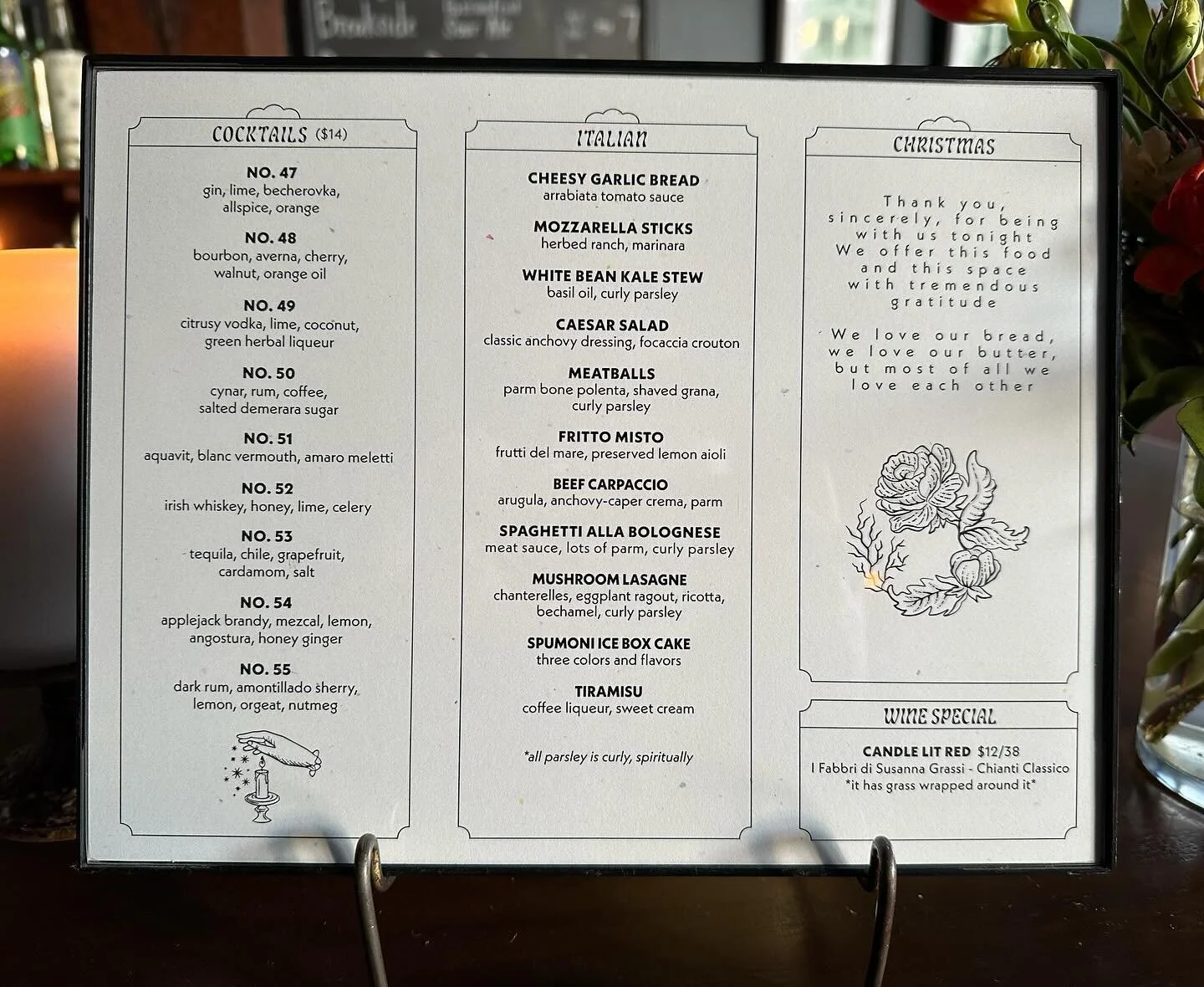 COCKTAILS ($14)

NO. 47
gin, lime, becherovka, allspice, orange

NO. 48
bourbon, averna, cherry, walnut, orange oil

NO. 49
citrusy vodka, lime, coconut, green herbal liqueur

NO. 50
cynar, rum, coffee, salted demerara sugar

NO. 51
aquavit, blanc vermouth, amaro meletti

NO. 52
irish whiskey, honey, lime, celery

NO. 53
tequila, chile, grapefruit, cardamom, salt

NO. 54
applejack brandy, mezcal, lemon, angostura, honey ginger

NO. 55
dark rum, amontillado sherry, lemon, orgeat, nutmeg

ITALIAN

CHEESY GARLIC BREAD
arrabiata tomato sauce

MOZZARELLA STICKS
herbed ranch, marinara

WHITE BEAN KALE STEW
basil oil, curly parsley

CAESAR SALAD
classic anchovy dressing, focaccia crouton

MEATBALLS
parm bone polenta, shaved grana, curly parsley

FRITTO MISTO
frutti del mare, preserved lemon aioli

BEEF CARPACCIO
arugula, anchovy-caper crema, parm

SPAGHETTI ALLA BOLOGNESE
meat sauce, lots of parm, curly parsley

MUSHROOM LASAGNE
chanterelles, eggplant ragout, ricotta, bechamel, curly parsley

SPUMONI ICE BOX CAKE
three colors and flavors

TIRAMISU
coffee liqueur, sweet cream

*all parsley is curly, spiritually

CHRISTMAS

Thank you, sincerely, for being with us tonight We offer this food and this space with tremendous gratitude

We love our bread, we love our butter, but most of all we love each other

WINE SPECIAL

CANDLE LIT RED $12/38
I Fabbri di Susanna Grassi - Chianti Classico
*it has grass wrapped around it*